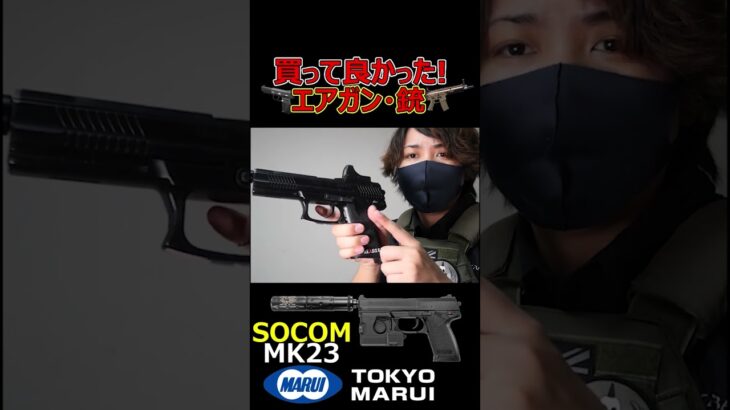 買って良かった!
エアガン・銃

SOCOM
MK23

MARUI
TOKYO
MARUI